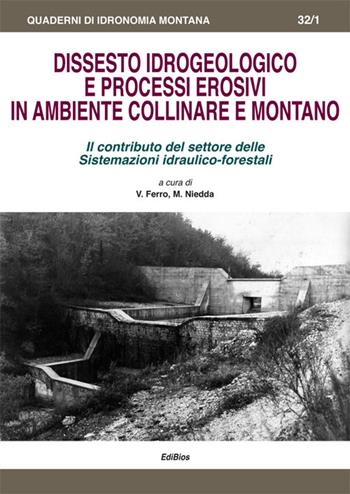 QUADERNI DI IDRONOMIA MONTANA 32/1

DISSESTO IDROGEOLOGICO E PROCESSI EROSIVI IN AMBIENTE COLLINARE E MONTANO

Il contributo del settore delle Sistemazioni idraulico-forestali

a cura di
V. Ferro, M. Niedda

EdiBios